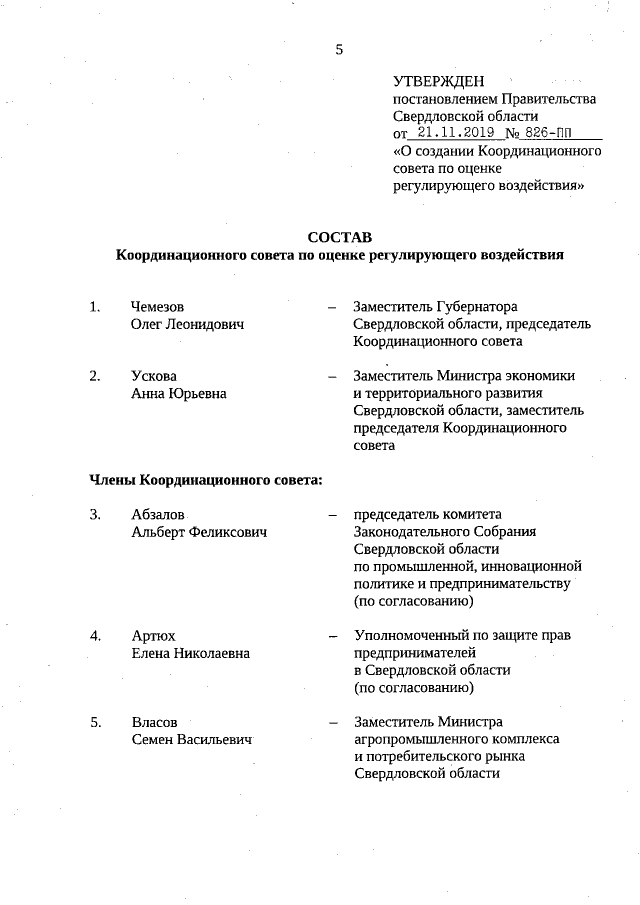 5

УТВЕРЖДЕН
постановлением Правительства Свердловской области
от 21.11.2019 № 826-ПП
«О создании Координационного совета по оценке регулирующего воздействия»

СОСТАВ
Координационного совета по оценке регулирующего воздействия

1. Чемезов Олег Леонидович – Заместитель Губернатора Свердловской области, председатель Координационного совета

2. Ускова Анна Юрьевна – Заместитель Министра экономики и территориального развития Свердловской области, заместитель председателя Координационного совета

Члены Координационного совета:

3. Абзалов Альберт Феликсович – председатель комитета Законодательного Собрания Свердловской области по промышленной, инновационной политике и предпринимательству (по согласованию)

4. Артюх Елена Николаевна – Уполномоченный по защите прав предпринимателей в Свердловской области (по согласованию)

5. Власов Семен Васильевич – Заместитель Министра агропромышленного комплекса и потребительского рынка Свердловской области